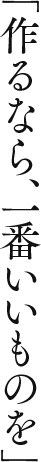 「作るなら、一番いいものを」